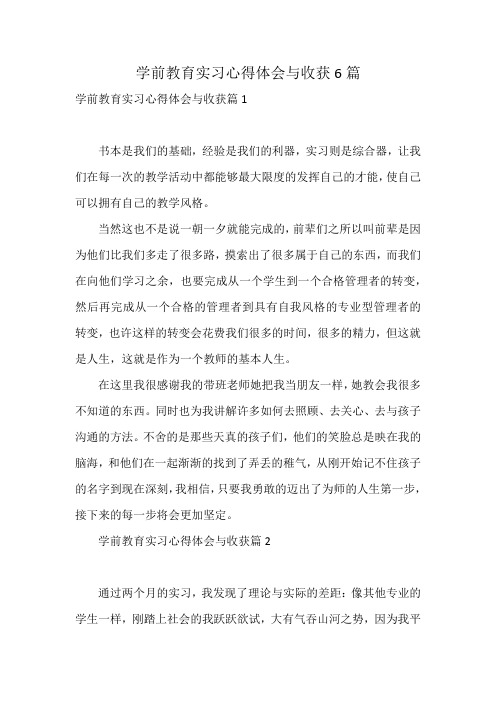 学前教育实习心得体会与收获 6 篇

学前教育实习心得体会与收获篇 1

书本是我们的基础，经验是我们的利器，实习则是综合器，让我们在每一次的教学活动中都能够最大限度的发挥自己的才能，使自己可以拥有自己的教学风格。

当然这也不是说一朝一夕就能完成的，前辈们之所以叫前辈是因为他们比我们多走了很多路，摸索出了很多属于自己的东西，而我们在向他们学习之余，也要完成从一个学生到一个合格管理者的转变，然后再完成从一个合格的管理者到具有自我风格的专业型管理者的转变，也许这样的转变会花费我们很多的时间，很多的精力，但这就是人生，这就是作为一个教师的基本人生。

在这里我很感谢我的带班老师她把我当朋友一样，她教会我很多不知道的东西。同时也为我讲解许多如何去照顾、去关心、去与孩子沟通的方法。不舍的是那些天真的孩子们，他们的笑脸总是映在我的脑海，和他们在一起渐渐的找到了弄丢的稚气，从刚开始记不住孩子的名字到现在深刻，我相信，只要我勇敢的迈出了为师的人生第一步，接下来的每一步将会更加坚定。

学前教育实习心得体会与收获篇 2

通过两个月的实习，我发现了理论与实际的差距：像其他专业的学生一样，刚踏上社会的我跃跃欲试，大有气吞山河之势，因为我平